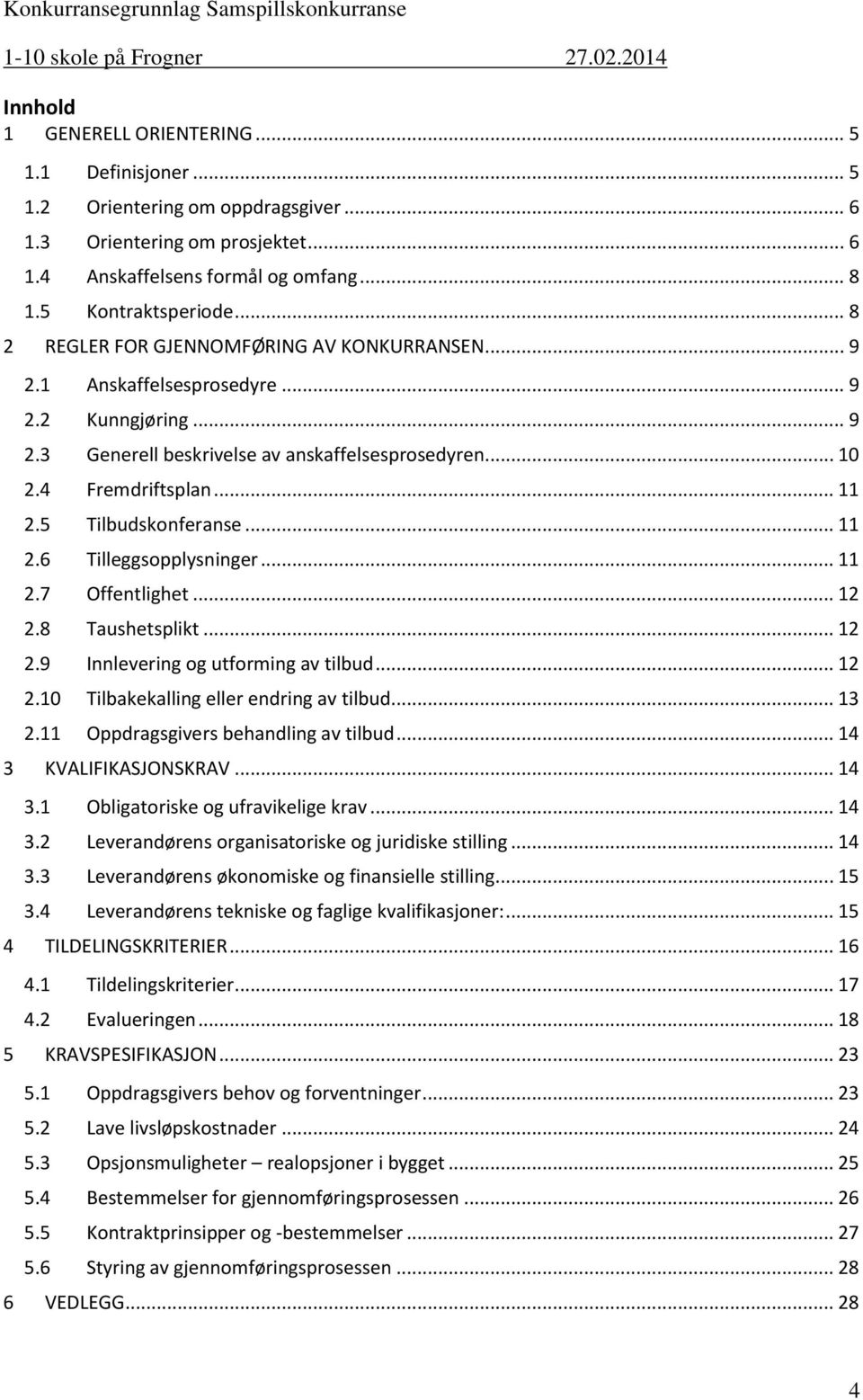 Konkurransegrunnlag Samspillskonkurranse
1-10 skole på Frogner 27.02.2014

Innhold
1 GENERELL ORIENTERING ... 5
1.1 Definisjoner ... 5
1.2 Orientering om oppdragsgiver ... 6
1.3 Orientering om prosjektet ... 6
1.4 Anskaffelsens formål og omfang ... 8
1.5 Kontraktsperiode ... 8
2 REGLER FOR GJENNOMFØRING AV KONKURRANSEN ... 9
2.1 Anskaffelsesprosedyre ... 9
2.2 Kunngjøring ... 9
2.3 Generell beskrivelse av anskaffelsesprosedyren ... 10
2.4 Fremdriftsplan ... 11
2.5 Tilbudskonferanse ... 11
2.6 Tilleggsopplysninger ... 11
2.7 Offentlighet ... 12
2.8 Taushetsplikt ... 12
2.9 Innlevering og utforming av tilbud ... 12
2.10 Tilbakekalling eller endring av tilbud ... 13
2.11 Oppdragsgivers behandling av tilbud ... 14
3 KVALIFIKASJONSKRAV ... 14
3.1 Obligatoriske og ufravikelige krav ... 14
3.2 Leverandørens organisatoriske og juridiske stilling ... 14
3.3 Leverandørens økonomiske og finansielle stilling ... 15
3.4 Leverandørens tekniske og faglige kvalifikasjoner: ... 15
4 TILDELINGSKRITERIER ... 16
4.1 Tildelingskriterier ... 17
4.2 Evalueringen ... 18
5 KRAVSPESIFIKASJON ... 23
5.1 Oppdragsgivers behov og forventninger ... 23
5.2 Lave livsløpskostnader ... 24
5.3 Opsjonsmuligheter – realopsjoner i bygget ... 25
5.4 Bestemmelser for gjennomføringsprosessen ... 26
5.5 Kontraktprinsipper og -bestemmelser ... 27
5.6 Styring av gjennomføringsprosessen ... 28
6 VEDLEGG ... 28

4